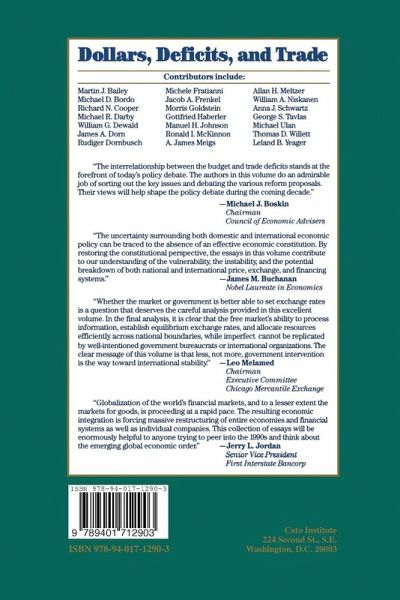 Dollars, Deficits, and Trade

Contributors include:

Martin J. Bailey
Michael D. Bordo
Richard N. Cooper
Michael R. Darby
William G. Dewald
James A. Dorn
Rudiger Dornbusch

Michele Fratianni
Jacob A. Frenkel
Morris Goldstein
Gottfried Haberler
Manuel H. Johnson
Ronald I. McKinnon
A. James Meigs

Allan H. Meltzer
William A. Niskanen
Anna J. Schwartz
George S. Tavlas
Michael Ulan
Thomas D. Willett
Leland B. Yeager

"The interrelationship between the budget and trade deficits stands at the forefront of today's policy debate. The authors in this volume do an admirable job of sorting out the key issues and debating the various reform proposals. Their views will help shape the policy debate during the coming decade."
—Michael J. Boskin
Chairman
Council of Economic Advisers

"The uncertainty surrounding both domestic and international economic policy can be traced to the absence of an effective economic constitution. By restoring the constitutional perspective, the essays in this volume contribute to our understanding of the vulnerability, the instability, and the potential breakdown of both national and international price, exchange, and financing systems."
—James M. Buchanan
Nobel Laureate in Economics

"Whether the market or government is better able to set exchange rates is a question that deserves the careful analysis provided in this excellent volume. In the final analysis, it is clear that the free market's ability to process information, establish equilibrium exchange rates, and allocate resources efficiently across national boundaries, while imperfect cannot be replicated by well-intentioned government bureaucrats or international organizations. The clear message of this volume is that less, not more, government intervention is the way toward international stability."
—Leo Melamed
Chairman
Executive Committee
Chicago Mercantile Exchange

"Globalization of the world's financial markets, and to a lesser extent the markets for goods, is proceeding at a rapid pace. The resulting economic integration is forcing massive restructuring of entire economies and financial systems as well as individual companies. This collection of essays will be enormously helpful to anyone trying to peer into the 1990s and think about the emerging global economic order."
—Jerry L. Jordan
Senior Vice President
First Interstate Bancorp

ISBN 978-94-017-1290-3
9 789401 712903
ISBN 978-94-017-1290-3

Cato Institute
224 Second St., S.E.
Washington, D.C. 20003